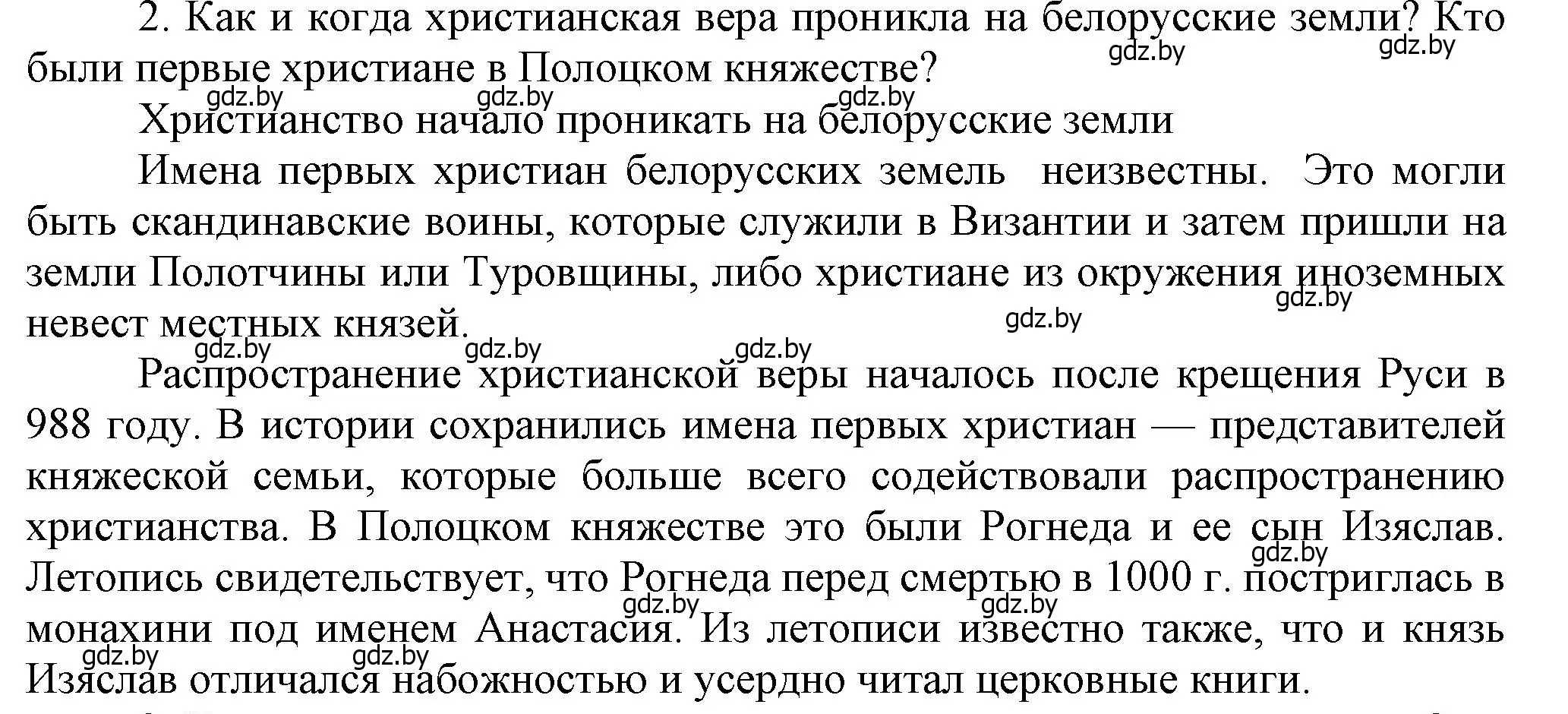 2. Как и когда христианская вера проникла на белорусские земли? Кто были первые христиане в Полоцком княжестве?

gdz.by gdz.by

gdz.by gdz.by gdz.by

Христианство начало проникать на белорусские земли

Имена первых христиан белорусских земель неизвестны. Это могли быть скандинавские воины, которые служили в Византии и затем пришли на земли Полотчины или Туровщины, либо христиане из окружения иноземных невест местных князей.

gdz.by gdz.by

gdz.by gdz.by gdz.by

Распространение христианской веры началось после крещения Руси в 988 году. В истории сохранились имена первых христиан — представителей княжеской семьи, которые больше всего содействовали распространению христианства. В Полоцком княжестве это были Рогнеда и ее сын Изяслав. Летопись свидетельствует, что Рогнеда перед смертью в 1000 г. постриглась в монахини под именем Анастасия. Из летописи известно также, что и князь Изяслав отличался набожностью и усердно читал церковные книги.

gdz.by gdz.by gdz.by gdz.by gdz.by